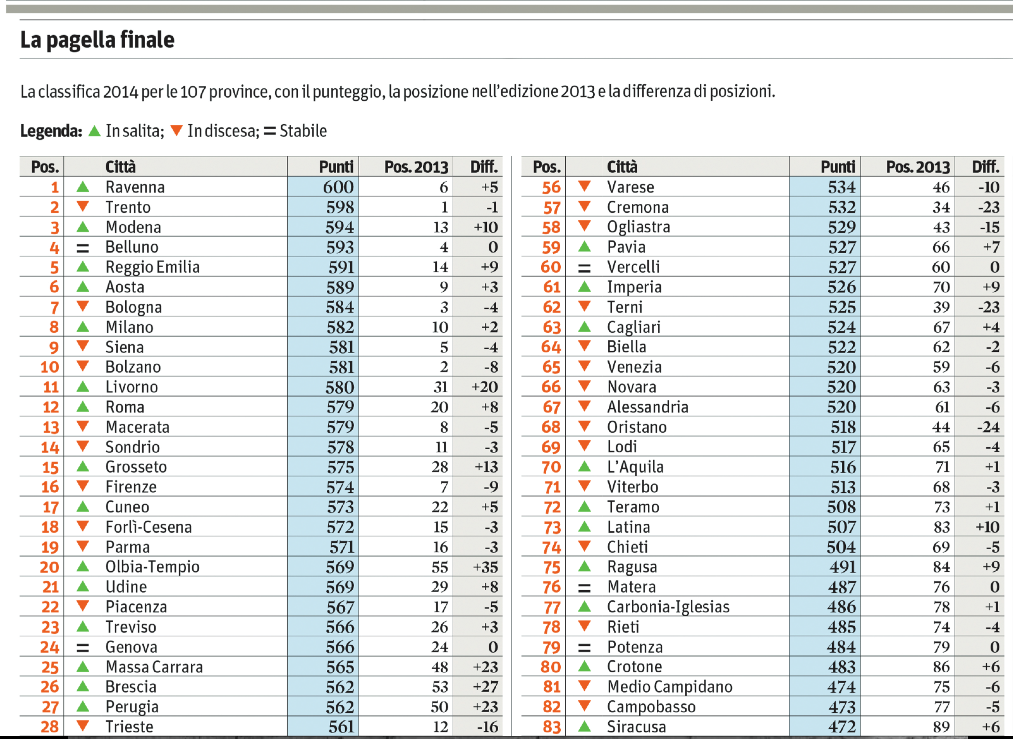 La pagella finale

La classifica 2014 per le 107 province, con il punteggio, la posizione nell'edizione 2013 e la differenza di posizioni.

Legenda: ▲ In salita; ▼ In discesa; = Stabile

| Pos. | | Città | Punti | Pos. 2013 | Diff. |
|---|---|---|---|---|---|
| 1 | ▲ | Ravenna | 600 | 6 | +5 |
| 2 | ▼ | Trento | 598 | 1 | -1 |
| 3 | ▲ | Modena | 594 | 13 | +10 |
| 4 | = | Belluno | 593 | 4 | 0 |
| 5 | ▲ | Reggio Emilia | 591 | 14 | +9 |
| 6 | ▲ | Aosta | 589 | 9 | +3 |
| 7 | ▼ | Bologna | 584 | 3 | -4 |
| 8 | ▲ | Milano | 582 | 10 | +2 |
| 9 | ▼ | Siena | 581 | 5 | -4 |
| 10 | ▼ | Bolzano | 581 | 2 | -8 |
| 11 | ▲ | Livorno | 580 | 31 | +20 |
| 12 | ▲ | Roma | 579 | 20 | +8 |
| 13 | ▼ | Macerata | 579 | 8 | -5 |
| 14 | ▼ | Sondrio | 578 | 11 | -3 |
| 15 | ▲ | Grosseto | 575 | 28 | +13 |
| 16 | ▼ | Firenze | 574 | 7 | -9 |
| 17 | ▲ | Cuneo | 573 | 22 | +5 |
| 18 | ▼ | Forlì-Cesena | 572 | 15 | -3 |
| 19 | ▼ | Parma | 571 | 16 | -3 |
| 20 | ▲ | Olbia-Tempio | 569 | 55 | +35 |
| 21 | ▲ | Udine | 569 | 29 | +8 |
| 22 | ▼ | Piacenza | 567 | 17 | -5 |
| 23 | ▲ | Treviso | 566 | 26 | +3 |
| 24 | = | Genova | 566 | 24 | 0 |
| 25 | ▲ | Massa Carrara | 565 | 48 | +23 |
| 26 | ▲ | Brescia | 562 | 53 | +27 |
| 27 | ▲ | Perugia | 562 | 50 | +23 |
| 28 | ▼ | Trieste | 561 | 12 | -16 |

| Pos. | | Città | Punti | Pos. 2013 | Diff. |
|---|---|---|---|---|---|
| 56 | ▼ | Varese | 534 | 46 | -10 |
| 57 | ▼ | Cremona | 532 | 34 | -23 |
| 58 | ▼ | Ogliastra | 529 | 43 | -15 |
| 59 | ▲ | Pavia | 527 | 66 | +7 |
| 60 | = | Vercelli | 527 | 60 | 0 |
| 61 | ▲ | Imperia | 526 | 70 | +9 |
| 62 | ▼ | Terni | 525 | 39 | -23 |
| 63 | ▲ | Cagliari | 524 | 67 | +4 |
| 64 | ▼ | Biella | 522 | 62 | -2 |
| 65 | ▼ | Venezia | 520 | 59 | -6 |
| 66 | ▼ | Novara | 520 | 63 | -3 |
| 67 | ▼ | Alessandria | 520 | 61 | -6 |
| 68 | ▼ | Oristano | 518 | 44 | -24 |
| 69 | ▼ | Lodi | 517 | 65 | -4 |
| 70 | ▲ | L'Aquila | 516 | 71 | +1 |
| 71 | ▼ | Viterbo | 513 | 68 | -3 |
| 72 | ▲ | Teramo | 508 | 73 | +1 |
| 73 | ▲ | Latina | 507 | 83 | +10 |
| 74 | ▼ | Chieti | 504 | 69 | -5 |
| 75 | ▲ | Ragusa | 491 | 84 | +9 |
| 76 | = | Matera | 487 | 76 | 0 |
| 77 | ▲ | Carbonia-Iglesias | 486 | 78 | +1 |
| 78 | ▼ | Rieti | 485 | 74 | -4 |
| 79 | = | Potenza | 484 | 79 | 0 |
| 80 | ▲ | Crotone | 483 | 86 | +6 |
| 81 | ▼ | Medio Campidano | 474 | 75 | -6 |
| 82 | ▼ | Campobasso | 473 | 77 | -5 |
| 83 | ▲ | Siracusa | 472 | 89 | +6 |